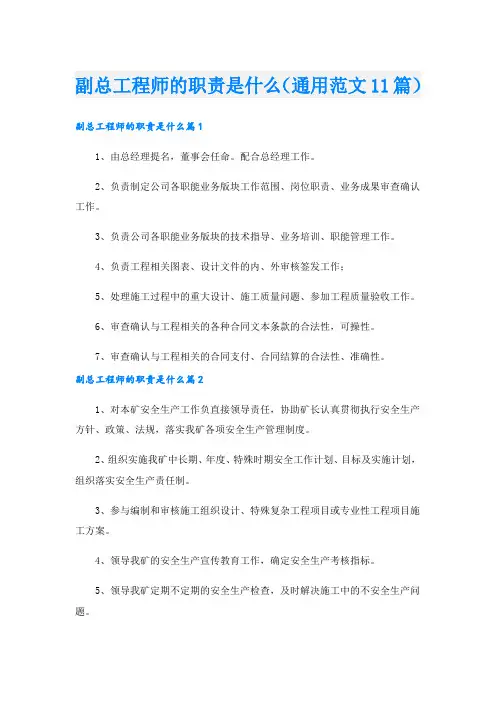 副总工程师的职责是什么(通用范文11篇)

副总工程师的职责是什么篇1

1、由总经理提名，董事会任命。配合总经理工作。

2、负责制定公司各职能业务版块工作范围、岗位职责、业务成果审查确认工作。

3、负责公司各职能业务版块的技术指导、业务培训、职能管理工作。

4、负责工程相关图表、设计文件的内、外审核签发工作；

5、处理施工过程中的重大设计、施工质量问题、参加工程质量验收工作。

6、审查确认与工程相关的各种合同文本条款的合法性，可操性。

7、审查确认与工程相关的合同支付、合同结算的合法性、准确性。

副总工程师的职责是什么篇2

1、对本矿安全生产工作负直接领导责任，协助矿长认真贯彻执行安全生产方针、政策、法规，落实我矿各项安全生产管理制度。

2、组织实施我矿中长期、年度、特殊时期安全工作计划、目标及实施计划，组织落实安全生产责任制。

3、参与编制和审核施工组织设计、特殊复杂工程项目或专业性工程项目施工方案。

4、领导我矿的安全生产宣传教育工作，确定安全生产考核指标。

5、领导我矿定期不定期的安全生产检查，及时解决施工中的不安全生产问题。